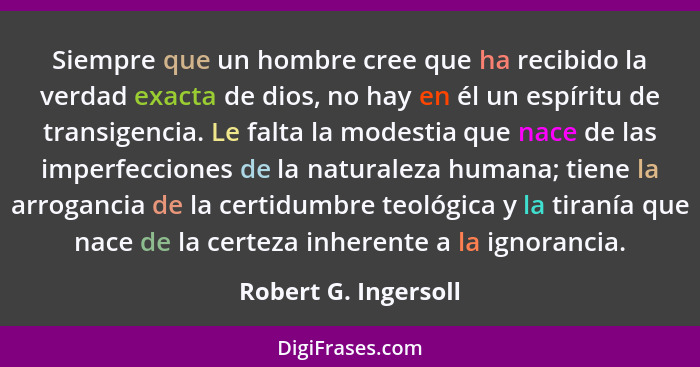 Siempre que un hombre cree que ha recibido la verdad exacta de dios, no hay en él un espíritu de transigencia. Le falta la modestia que nace de las imperfecciones de la naturaleza humana; tiene la arrogancia de la certidumbre teológica y la tiranía que nace de la certeza inherente a la ignorancia.

Robert G. Ingersoll

DigiFrases.com